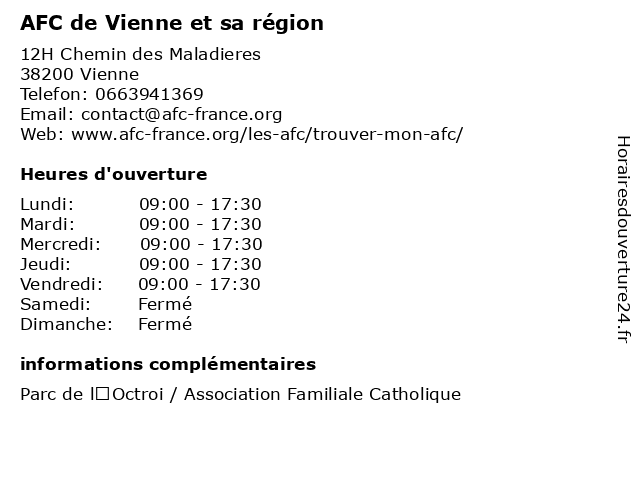 AFC de Vienne et sa région

12H Chemin des Maladieres
38200 Vienne
Telefon: 0663941369
Email: contact@afc-france.org
Web: www.afc-france.org/les-afc/trouver-mon-afc/

Heures d'ouverture

| | |
|---|---|
| Lundi: | 09:00 - 17:30 |
| Mardi: | 09:00 - 17:30 |
| Mercredi: | 09:00 - 17:30 |
| Jeudi: | 09:00 - 17:30 |
| Vendredi: | 09:00 - 17:30 |
| Samedi: | Fermé |
| Dimanche: | Fermé |

informations complémentaires

Parc de l□Octroi / Association Familiale Catholique

Horairesdouverture24.fr